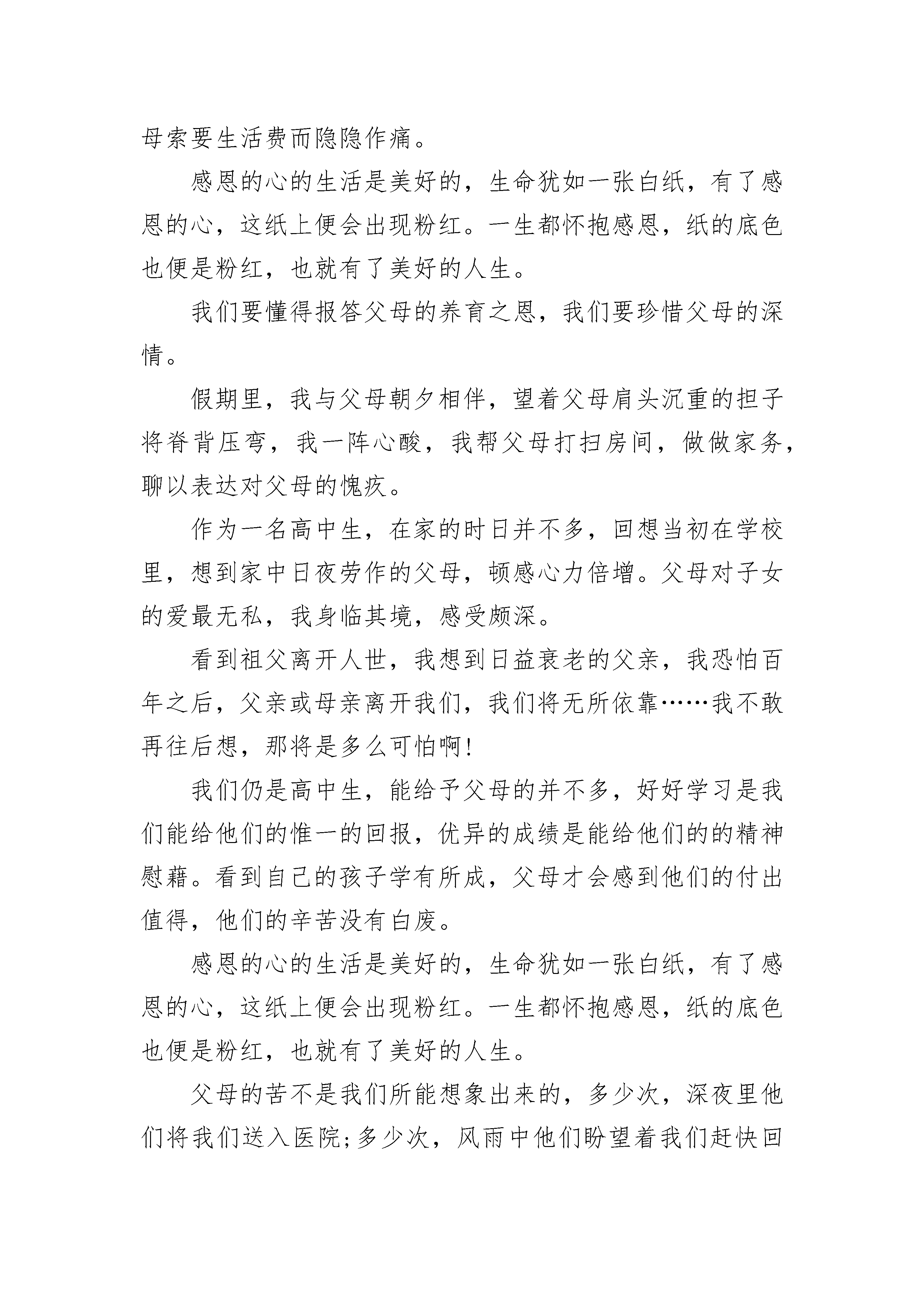 母索要生活费而隐隐作痛。

感恩的心的生活是美好的，生命犹如一张白纸，有了感恩的心，这纸上便会出现粉红。一生都怀抱感恩，纸的底色也便是粉红，也就有了美好的人生。

我们要懂得报答父母的养育之恩，我们要珍惜父母的深情。

假期里，我与父母朝夕相伴，望着父母肩头沉重的担子将脊背压弯，我一阵心酸，我帮父母打扫房间，做做家务，聊以表达对父母的愧疚。

作为一名高中生，在家的时日并不多，回想当初在学校里，想到家中日夜劳作的父母，顿感心力倍增。父母对子女的爱最无私，我身临其境，感受颇深。

看到祖父离开人世，我想到日益衰老的父亲，我恐怕百年之后，父亲或母亲离开我们，我们将无所依靠……我不敢再往后想，那将是多么可怕啊!

我们仍是高中生，能给予父母的并不多，好好学习是我们能给他们的惟一的回报，优异的成绩是能给他们的的精神慰藉。看到自己的孩子学有所成，父母才会感到他们的付出值得，他们的辛苦没有白废。

感恩的心的生活是美好的，生命犹如一张白纸，有了感恩的心，这纸上便会出现粉红。一生都怀抱感恩，纸的底色也便是粉红，也就有了美好的人生。

父母的苦不是我们所能想象出来的，多少次，深夜里他们将我们送入医院;多少次，风雨中他们盼望着我们赶快回